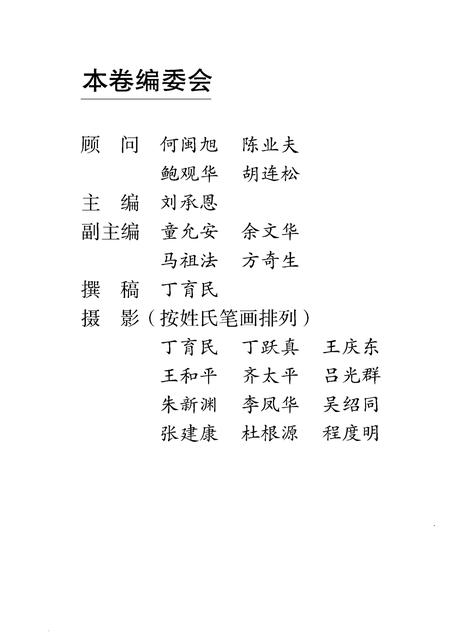 本卷编委会

顾　问　何闽旭　陈业夫
　　　　鲍观华　胡连松
主　编　刘承恩
副主编　童允安　余文华
　　　　马祖法　方奇生
撰　稿　丁育民
摄　影（按姓氏笔画排列）
　　　　丁育民　丁跃真　王庆东
　　　　王和平　齐太平　吕光群
　　　　朱新渊　李凤华　吴绍同
　　　　张建康　杜根源　程度明